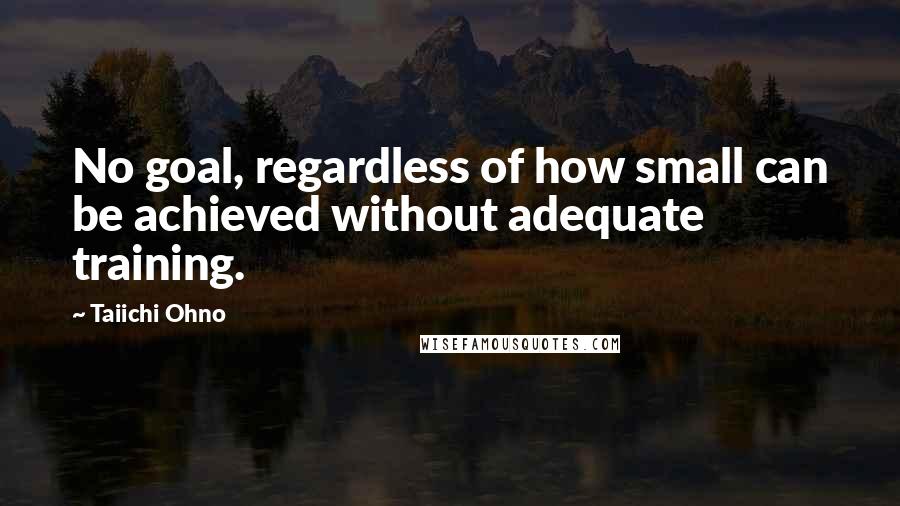 No goal, regardless of how small can be achieved without adequate training.

~ Taiichi Ohno

WISEFAMOUSQUOTES.COM